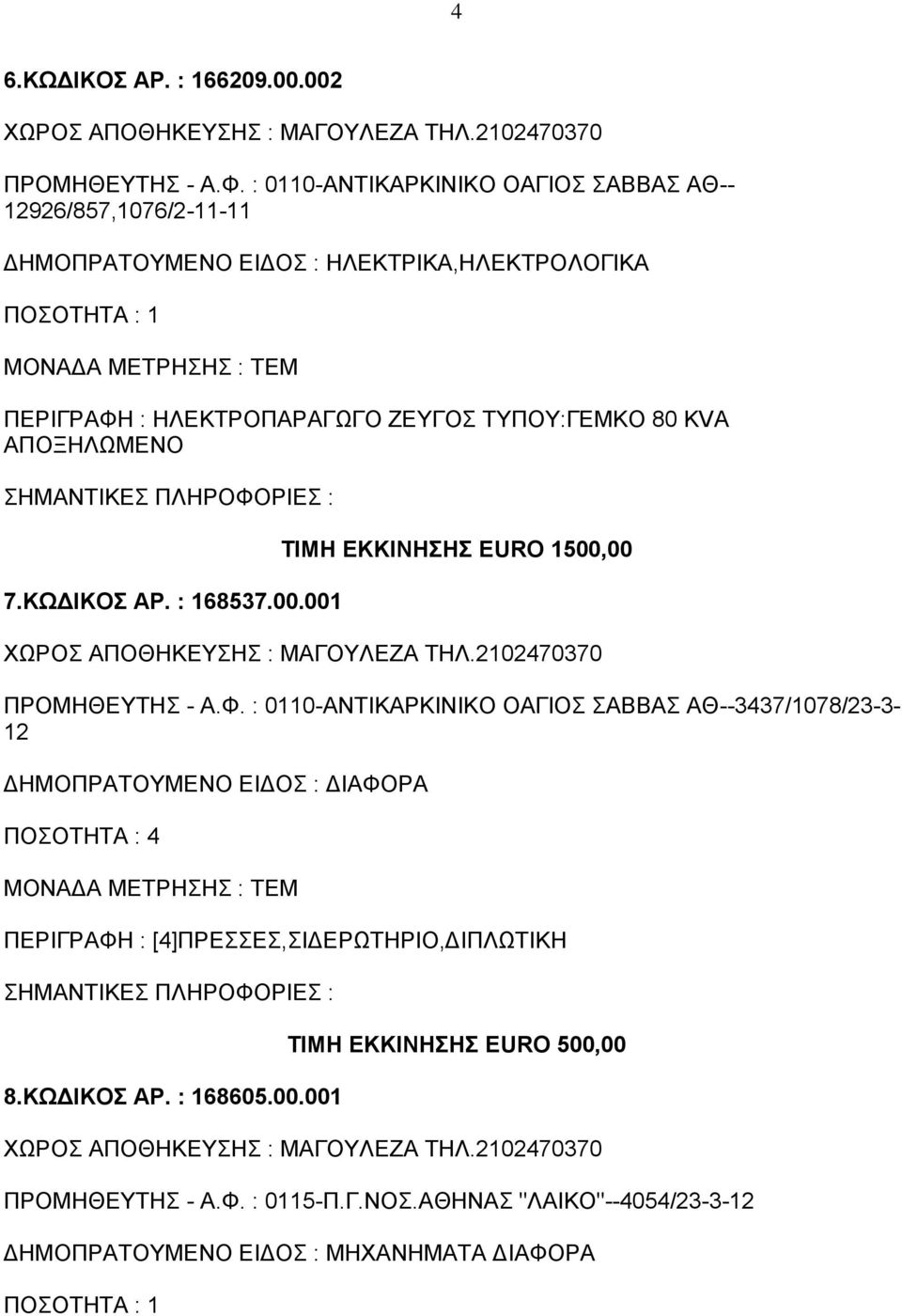 4

6.ΚΩΔΙΚΟΣ ΑΡ. : 166209.00.002

ΧΩΡΟΣ ΑΠΟΘΗΚΕΥΣΗΣ : ΜΑΓΟΥΛΕΖΑ ΤΗΛ.2102470370

ΠΡΟΜΗΘΕΥΤΗΣ - Α.Φ. : 0110-ΑΝΤΙΚΑΡΚΙΝΙΚΟ ΟΑΓΙΟΣ ΣΑΒΒΑΣ ΑΘ--12926/857,1076/2-11-11

ΔΗΜΟΠΡΑΤΟΥΜΕΝΟ ΕΙΔΟΣ : ΗΛΕΚΤΡΙΚΑ,ΗΛΕΚΤΡΟΛΟΓΙΚΑ

ΠΟΣΟΤΗΤΑ : 1

ΜΟΝΑΔΑ ΜΕΤΡΗΣΗΣ : ΤΕΜ

ΠΕΡΙΓΡΑΦΗ : ΗΛΕΚΤΡΟΠΑΡΑΓΩΓΟ ΖΕΥΓΟΣ ΤΥΠΟΥ:ΓΕΜΚΟ 80 KVA ΑΠΟΞΗΛΩΜΕΝΟ

ΣΗΜΑΝΤΙΚΕΣ ΠΛΗΡΟΦΟΡΙΕΣ :

ΤΙΜΗ ΕΚΚΙΝΗΣΗΣ EURO 1500,00

7.ΚΩΔΙΚΟΣ ΑΡ. : 168537.00.001

ΧΩΡΟΣ ΑΠΟΘΗΚΕΥΣΗΣ : ΜΑΓΟΥΛΕΖΑ ΤΗΛ.2102470370

ΠΡΟΜΗΘΕΥΤΗΣ - Α.Φ. : 0110-ΑΝΤΙΚΑΡΚΙΝΙΚΟ ΟΑΓΙΟΣ ΣΑΒΒΑΣ ΑΘ--3437/1078/23-3-12

ΔΗΜΟΠΡΑΤΟΥΜΕΝΟ ΕΙΔΟΣ : ΔΙΑΦΟΡΑ

ΠΟΣΟΤΗΤΑ : 4

ΜΟΝΑΔΑ ΜΕΤΡΗΣΗΣ : ΤΕΜ

ΠΕΡΙΓΡΑΦΗ : [4]ΠΡΕΣΣΕΣ,ΣΙΔΕΡΩΤΗΡΙΟ,ΔΙΠΛΩΤΙΚΗ

ΣΗΜΑΝΤΙΚΕΣ ΠΛΗΡΟΦΟΡΙΕΣ :

ΤΙΜΗ ΕΚΚΙΝΗΣΗΣ EURO 500,00

8.ΚΩΔΙΚΟΣ ΑΡ. : 168605.00.001

ΧΩΡΟΣ ΑΠΟΘΗΚΕΥΣΗΣ : ΜΑΓΟΥΛΕΖΑ ΤΗΛ.2102470370

ΠΡΟΜΗΘΕΥΤΗΣ - Α.Φ. : 0115-Π.Γ.ΝΟΣ.ΑΘΗΝΑΣ "ΛΑΙΚΟ"--4054/23-3-12

ΔΗΜΟΠΡΑΤΟΥΜΕΝΟ ΕΙΔΟΣ : ΜΗΧΑΝΗΜΑΤΑ ΔΙΑΦΟΡΑ

ΠΟΣΟΤΗΤΑ : 1